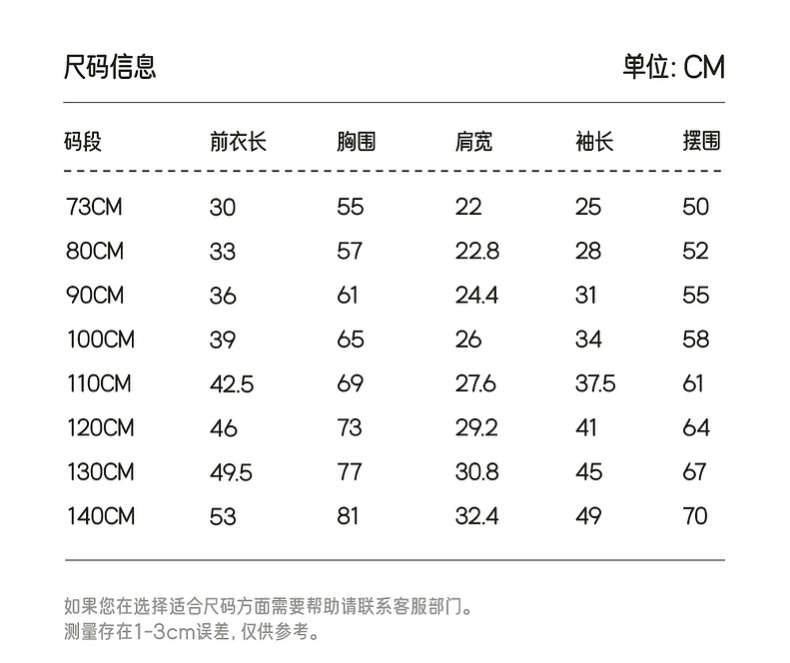 尺码信息

单位: CM

| 码段 | 前衣长 | 胸围 | 肩宽 | 袖长 | 摆围 |
|---|---|---|---|---|---|
| 73CM | 30 | 55 | 22 | 25 | 50 |
| 80CM | 33 | 57 | 22.8 | 28 | 52 |
| 90CM | 36 | 61 | 24.4 | 31 | 55 |
| 100CM | 39 | 65 | 26 | 34 | 58 |
| 110CM | 42.5 | 69 | 27.6 | 37.5 | 61 |
| 120CM | 46 | 73 | 29.2 | 41 | 64 |
| 130CM | 49.5 | 77 | 30.8 | 45 | 67 |
| 140CM | 53 | 81 | 32.4 | 49 | 70 |

如果您在选择适合尺码方面需要帮助请联系客服部门。
测量存在1-3cm误差, 仅供参考。